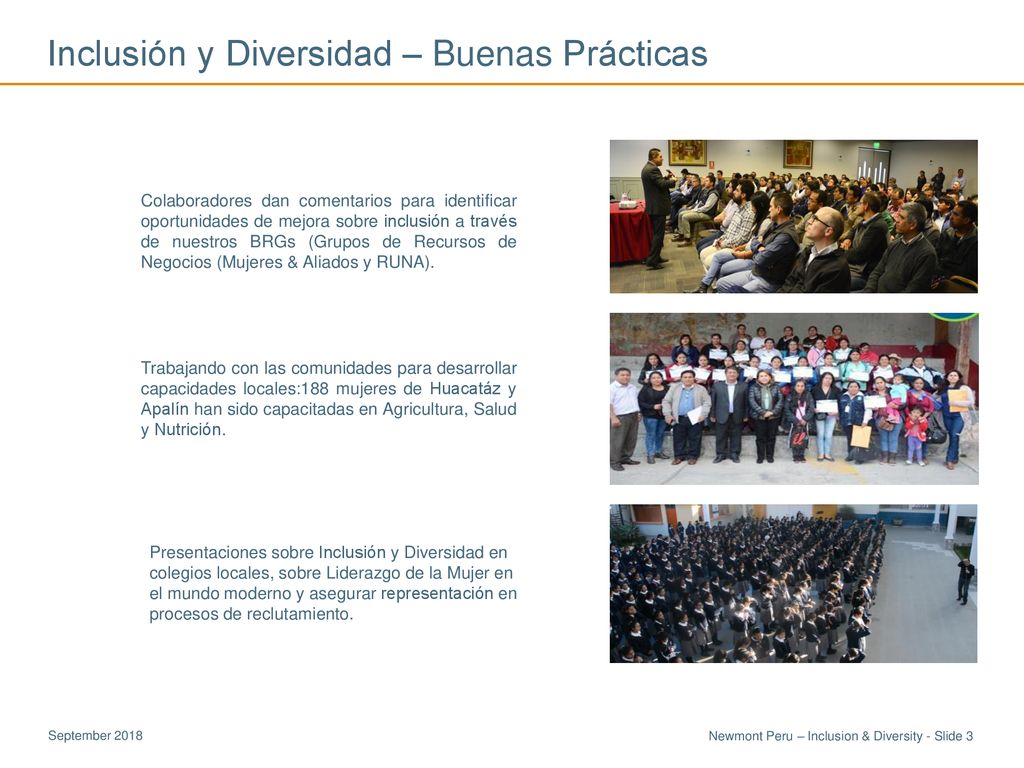 Inclusión y Diversidad – Buenas Prácticas

Colaboradores dan comentarios para identificar oportunidades de mejora sobre inclusión a través de nuestros BRGs (Grupos de Recursos de Negocios (Mujeres & Aliados y RUNA).

Trabajando con las comunidades para desarrollar capacidades locales:188 mujeres de Huacatáz y Apalín han sido capacitadas en Agricultura, Salud y Nutrición.

Presentaciones sobre Inclusión y Diversidad en colegios locales, sobre Liderazgo de la Mujer en el mundo moderno y asegurar representación en procesos de reclutamiento.

September 2018

Newmont Peru – Inclusion & Diversity - Slide 3